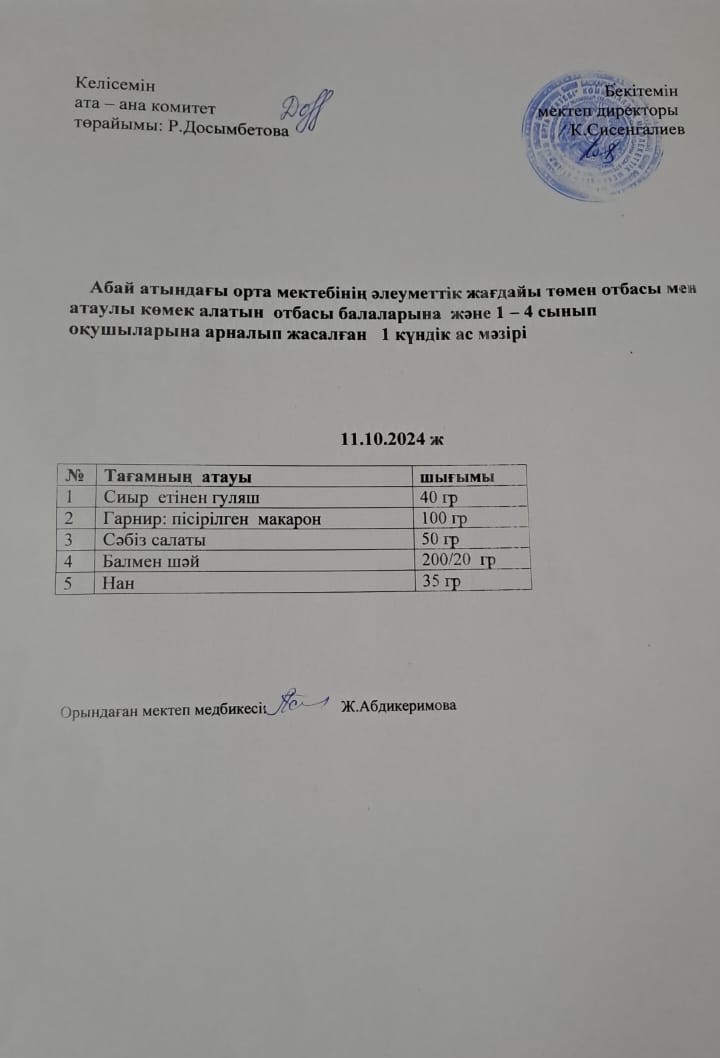 Келісемін
ата – ана комитет
төрайымы: Р.Досымбетова

Бекітемін
мектеп директоры
К.Сисенгалиев

Абай атындағы орта мектебінің әлеуметтік жағдайы төмен отбасы мен атаулы көмек алатын отбасы балаларына және 1 – 4 сынып оқушыларына арналып жасалған 1 күндік ас мәзірі

11.10.2024 ж

| № | Тағамның атауы | шығымы |
|---|---|---|
| 1 | Сиыр етінен гуляш | 40 гр |
| 2 | Гарнир: пісірілген макарон | 100 гр |
| 3 | Сәбіз салаты | 50 гр |
| 4 | Балмен шәй | 200/20 гр |
| 5 | Нан | 35 гр |

Орындаған мектеп медбикесі: Ж.Абдикеримова